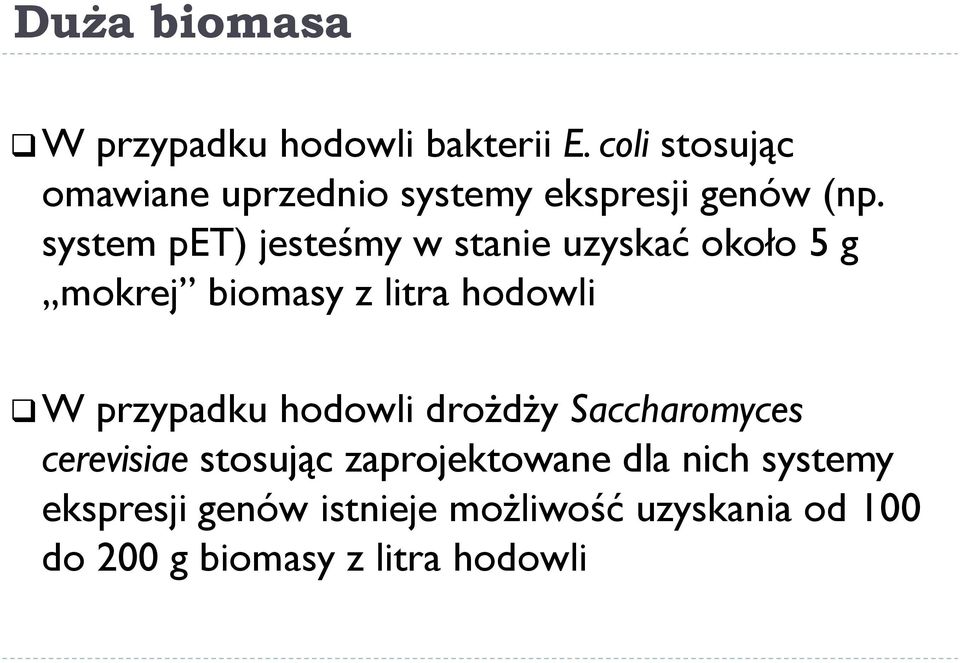 Duża biomasa

❑ W przypadku hodowli bakterii E. coli stosując omawiane uprzednio systemy ekspresji genów (np. system pET) jesteśmy w stanie uzyskać około 5 g „mokrej” biomasy z litra hodowli

❑ W przypadku hodowli drożdży Saccharomyces cerevisiae stosując zaprojektowane dla nich systemy ekspresji genów istnieje możliwość uzyskania od 100 do 200 g biomasy z litra hodowli